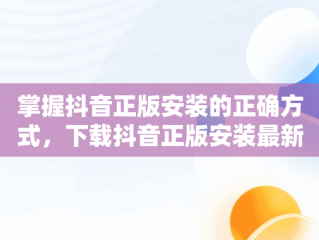 掌握抖音正版安装的正确方式，下载抖音正版安装最新